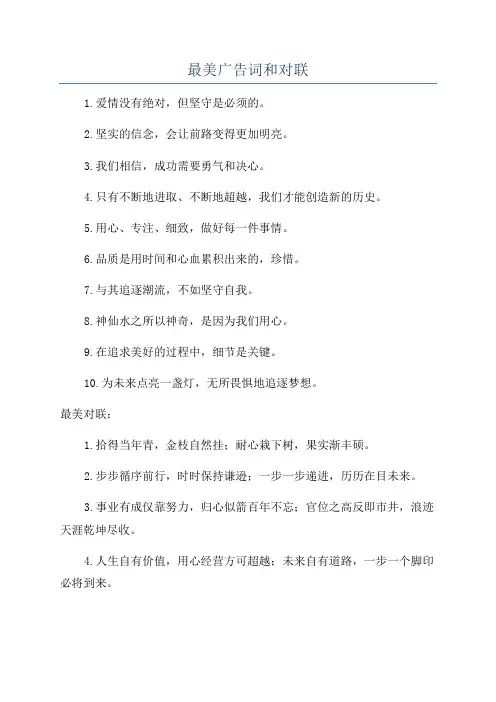 最美广告词和对联

1. 爱情没有绝对，但坚守是必须的。

2. 坚实的信念，会让前路变得更加明亮。

3. 我们相信，成功需要勇气和决心。

4. 只有不断地进取、不断地超越，我们才能创造新的历史。

5. 用心、专注、细致，做好每一件事情。

6. 品质是用时间和心血累积出来的，珍惜。

7. 与其追逐潮流，不如坚守自我。

8. 神仙水之所以神奇，是因为我们用心。

9. 在追求美好的过程中，细节是关键。

10. 为未来点亮一盏灯，无所畏惧地追逐梦想。

最美对联：

1. 拾得当年青，金枝自然挂；耐心栽下树，果实渐丰硕。

2. 步步循序前行，时时保持谦逊；一步一步递进，历历在目未来。

3. 事业有成仅靠努力，归心似箭百年不忘；官位之高反即市井，浪迹天涯乾坤尽收。

4. 人生自有价值，用心经营方可超越；未来自有道路，一步一个脚印必将到来。